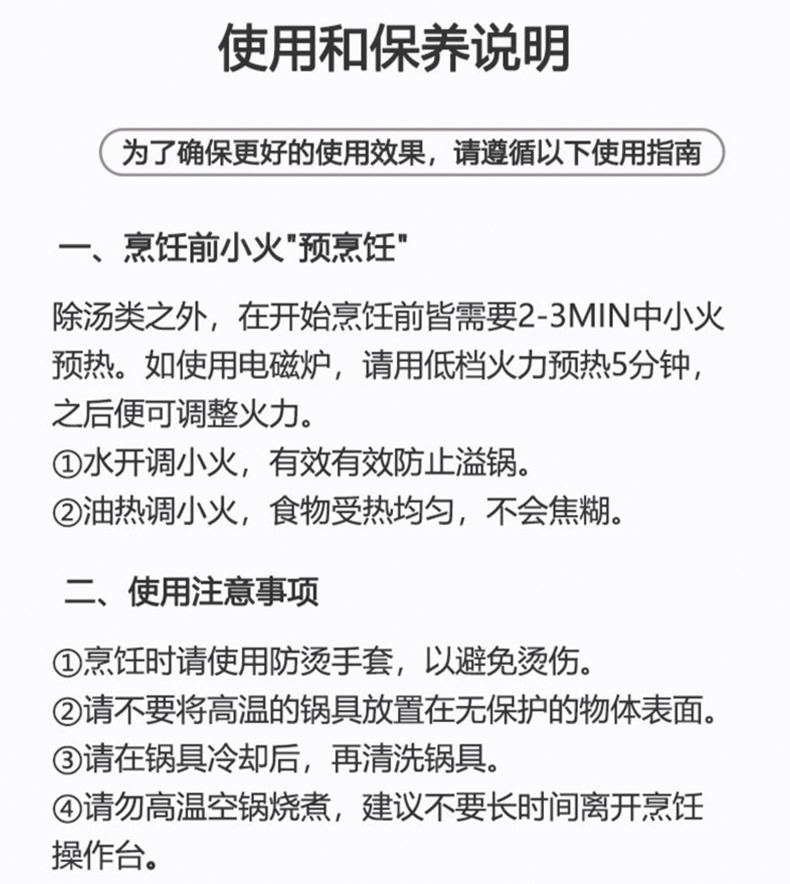 使用和保养说明

为了确保更好的使用效果，请遵循以下使用指南

一、烹饪前小火"预烹饪"

除汤类之外，在开始烹饪前皆需要2-3MIN中小火预热。如使用电磁炉，请用低档火力预热5分钟，之后便可调整火力。
①水开调小火，有效有效防止溢锅。
②油热调小火，食物受热均匀，不会焦糊。

二、使用注意事项

①烹饪时请使用防烫手套，以避免烫伤。
②请不要将高温的锅具放置在无保护的物体表面。
③请在锅具冷却后，再清洗锅具。
④请勿高温空锅烧煮，建议不要长时间离开烹饪操作台。